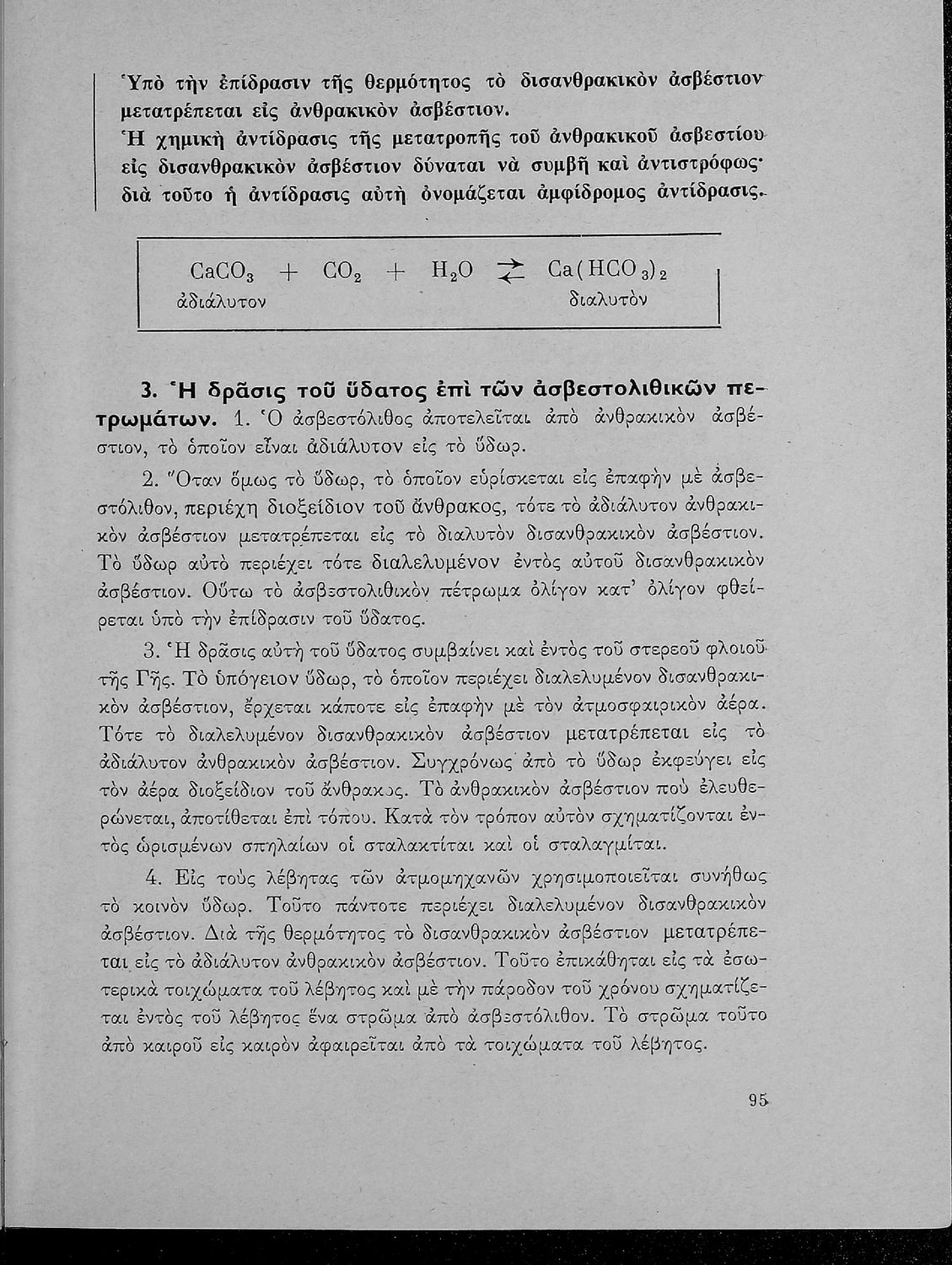 Ὑπὸ τὴν ἐπίδρασιν τῆς θερμότητος τὸ δισανθρακικὸν ἀσβέστιον μετατρέπεται εἰς ἀνθρακικὸν ἀσβέστιον.
Ἡ χημικὴ ἀντίδρασις τῆς μετατροπῆς τοῦ ἀνθρακικοῦ ἀσβεστίου εἰς δισανθρακικὸν ἀσβέστιον δύναται νὰ συμβῇ καὶ ἀντιστρόφως· διὰ τοῦτο ἡ ἀντίδρασις αὐτὴ ὀνομάζεται ἀμφίδρομος ἀντίδρασις.

$CaCO_3 + CO_2 + H_2O \rightleftarrows Ca(HCO_3)_2$
ἀδιάλυτον διαλυτὸν

3. Ἡ δρᾶσις τοῦ ὕδατος ἐπὶ τῶν ἀσβεστολιθικῶν πετρωμάτων. 1. Ὁ ἀσβεστόλιθος ἀποτελεῖται ἀπὸ ἀνθρακικὸν ἀσβέστιον, τὸ ὁποῖον εἶναι ἀδιάλυτον εἰς τὸ ὕδωρ.

2. Ὅταν ὅμως τὸ ὕδωρ, τὸ ὁποῖον εὑρίσκεται εἰς ἐπαφὴν μὲ ἀσβεστόλιθον, περιέχῃ διοξείδιον τοῦ ἄνθρακος, τότε τὸ ἀδιάλυτον ἀνθρακικὸν ἀσβέστιον μετατρέπεται εἰς τὸ διαλυτὸν δισανθρακικὸν ἀσβέστιον. Τὸ ὕδωρ αὐτὸ περιέχει τότε διαλελυμένον ἐντὸς αὐτοῦ δισανθρακικὸν ἀσβέστιον. Οὕτω τὸ ἀσβεστολιθικὸν πέτρωμα ὀλίγον κατ' ὀλίγον φθείρεται ὑπὸ τὴν ἐπίδρασιν τοῦ ὕδατος.

3. Ἡ δρᾶσις αὐτὴ τοῦ ὕδατος συμβαίνει καὶ ἐντὸς τοῦ στερεοῦ φλοιοῦ τῆς Γῆς. Τὸ ὑπόγειον ὕδωρ, τὸ ὁποῖον περιέχει διαλελυμένον δισανθρακικὸν ἀσβέστιον, ἔρχεται κάποτε εἰς ἐπαφὴν μὲ τὸν ἀτμοσφαιρικὸν ἀέρα. Τότε τὸ διαλελυμένον δισανθρακικὸν ἀσβέστιον μετατρέπεται εἰς τὸ ἀδιάλυτον ἀνθρακικὸν ἀσβέστιον. Συγχρόνως ἀπὸ τὸ ὕδωρ ἐκφεύγει εἰς τὸν ἀέρα διοξείδιον τοῦ ἄνθρακος. Τὸ ἀνθρακικὸν ἀσβέστιον ποὺ ἐλευθερώνεται, ἀποτίθεται ἐπὶ τόπου. Κατὰ τὸν τρόπον αὐτὸν σχηματίζονται ἐντὸς ὡρισμένων σπηλαίων οἱ σταλακτῖται καὶ οἱ σταλαγμῖται.

4. Εἰς τοὺς λέβητας τῶν ἀτμομηχανῶν χρησιμοποιεῖται συνήθως τὸ κοινὸν ὕδωρ. Τοῦτο πάντοτε περιέχει διαλελυμένον δισανθρακικὸν ἀσβέστιον. Διὰ τῆς θερμότητος τὸ δισανθρακικὸν ἀσβέστιον μετατρέπεται εἰς τὸ ἀδιάλυτον ἀνθρακικὸν ἀσβέστιον. Τοῦτο ἐπικάθηται εἰς τὰ ἐσωτερικὰ τοιχώματα τοῦ λέβητος καὶ μὲ τὴν πάροδον τοῦ χρόνου σχηματίζεται ἐντὸς τοῦ λέβητος ἕνα στρῶμα ἀπὸ ἀσβεστόλιθον. Τὸ στρῶμα τοῦτο ἀπὸ καιροῦ εἰς καιρὸν ἀφαιρεῖται ἀπὸ τὰ τοιχώματα τοῦ λέβητος.

95